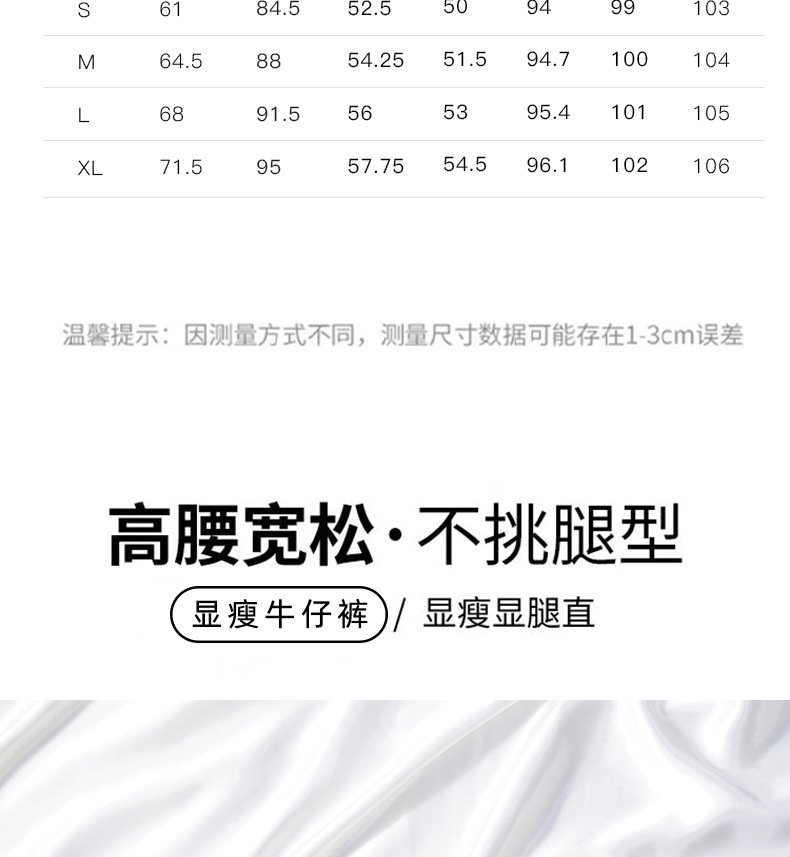 | S | 61 | 84.5 | 52.5 | 50 | 94 | 99 | 103 |
|---|---|---|---|---|---|---|---|
| M | 64.5 | 88 | 54.25 | 51.5 | 94.7 | 100 | 104 |
| L | 68 | 91.5 | 56 | 53 | 95.4 | 101 | 105 |
| XL | 71.5 | 95 | 57.75 | 54.5 | 96.1 | 102 | 106 |

温馨提示：因测量方式不同，测量尺寸数据可能存在1-3cm误差

高腰宽松·不挑腿型

显瘦牛仔裤 / 显瘦显腿直